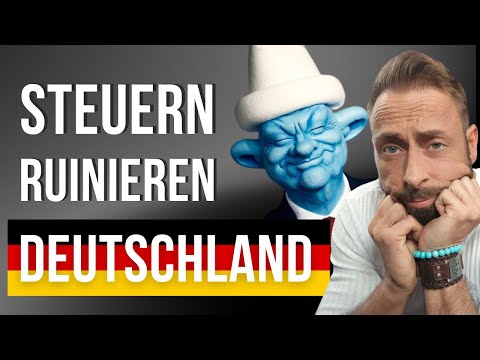 STEUERN
RUINIEREN
DEUTSCHLAND